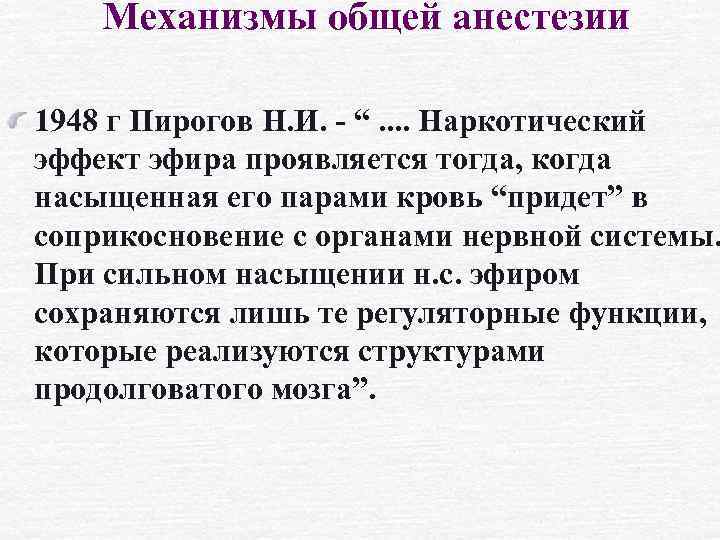 Механизмы общей анестезии

1948 г Пирогов Н.И. - “ .... Наркотический эффект эфира проявляется тогда, когда насыщенная его парами кровь “придет” в соприкосновение с органами нервной системы. При сильном насыщении н.с. эфиром сохраняются лишь те регуляторные функции, которые реализуются структурами продолговатого мозга”.